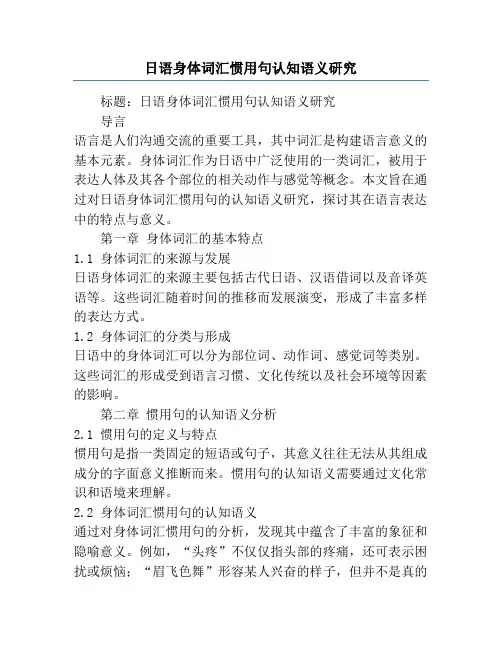 日语身体词汇惯用句认知语义研究

标题：日语身体词汇惯用句认知语义研究

导言

语言是人们沟通交流的重要工具，其中词汇是构建语言意义的基本元素。身体词汇作为日语中广泛使用的一类词汇，被用于表达人体及其各个部位的相关动作与感觉等概念。本文旨在通过对日语身体词汇惯用句的认知语义研究，探讨其在语言表达中的特点与意义。

第一章 身体词汇的基本特点

1.1 身体词汇的来源与发展

日语身体词汇的来源主要包括古代日语、汉语借词以及音译英语等。这些词汇随着时间的推移而发展演变，形成了丰富多样的表达方式。

1.2 身体词汇的分类与形成

日语中的身体词汇可以分为部位词、动作词、感觉词等类别。这些词汇的形成受到语言习惯、文化传统以及社会环境等因素的影响。

第二章 惯用句的认知语义分析

2.1 惯用句的定义与特点

惯用句是指一类固定的短语或句子，其意义往往无法从其组成成分的字面意义推断而来。惯用句的认知语义需要通过文化常识和语境来理解。

2.2 身体词汇惯用句的认知语义

通过对身体词汇惯用句的分析，发现其中蕴含了丰富的象征和隐喻意义。例如，“头疼”不仅仅指头部的疼痛，还可表示困扰或烦恼；“眉飞色舞”形容某人兴奋的样子，但并不是真的